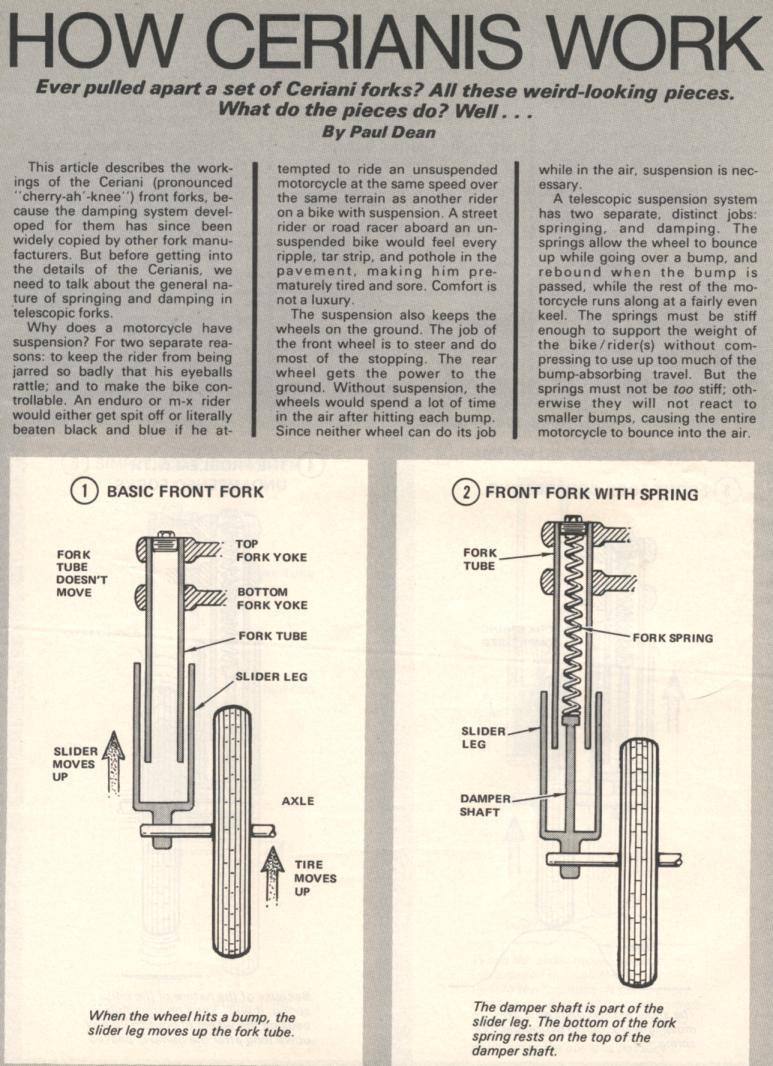 HOW CERIANIS WORK

Ever pulled apart a set of Ceriani forks? All these weird-looking pieces. What do the pieces do? Well . . .

By Paul Dean

This article describes the workings of the Ceriani (pronounced "cherry-ah'-knee") front forks, because the damping system developed for them has since been widely copied by other fork manufacturers. But before getting into the details of the Cerianis, we need to talk about the general nature of springing and damping in telescopic forks.

Why does a motorcycle have suspension? For two separate reasons: to keep the rider from being jarred so badly that his eyeballs rattle; and to make the bike controllable. An enduro or m-x rider would either get spit off or literally beaten black and blue if he attempted to ride an unsuspended motorcycle at the same speed over the same terrain as another rider on a bike with suspension. A street rider or road racer aboard an unsuspended bike would feel every ripple, tar strip, and pothole in the pavement, making him prematurely tired and sore. Comfort is not a luxury.

The suspension also keeps the wheels on the ground. The job of the front wheel is to steer and do most of the stopping. The rear wheel gets the power to the ground. Without suspension, the wheels would spend a lot of time in the air after hitting each bump. Since neither wheel can do its job while in the air, suspension is necessary.

A telescopic suspension system has two separate, distinct jobs: springing, and damping. The springs allow the wheel to bounce up while going over a bump, and rebound when the bump is passed, while the rest of the motorcycle runs along at a fairly even keel. The springs must be stiff enough to support the weight of the bike/rider(s) without compressing to use up too much of the bump-absorbing travel. But the springs must not be too stiff; otherwise they will not react to smaller bumps, causing the entire motorcycle to bounce into the air.

1 BASIC FRONT FORK

FORK TUBE DOESN'T MOVE

TOP FORK YOKE

BOTTOM FORK YOKE

FORK TUBE

SLIDER LEG

SLIDER MOVES UP

AXLE

TIRE MOVES UP

When the wheel hits a bump, the slider leg moves up the fork tube.

2 FRONT FORK WITH SPRING

FORK TUBE

FORK SPRING

SLIDER LEG

DAMPER SHAFT

The damper shaft is part of the slider leg. The bottom of the fork spring rests on the top of the damper shaft.